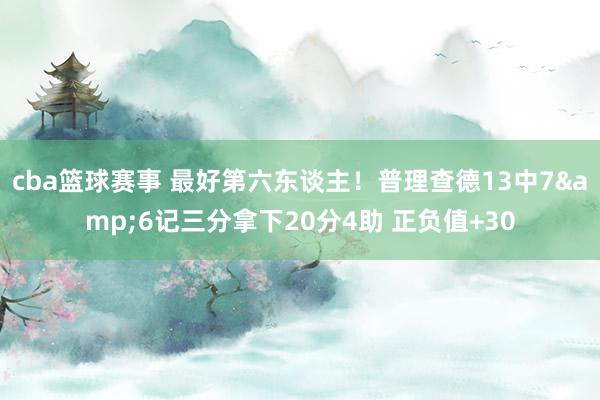 cba篮球赛事 最好第六东谈主！普理查德13中7&amp;6记三分拿下20分4助 正负值+30